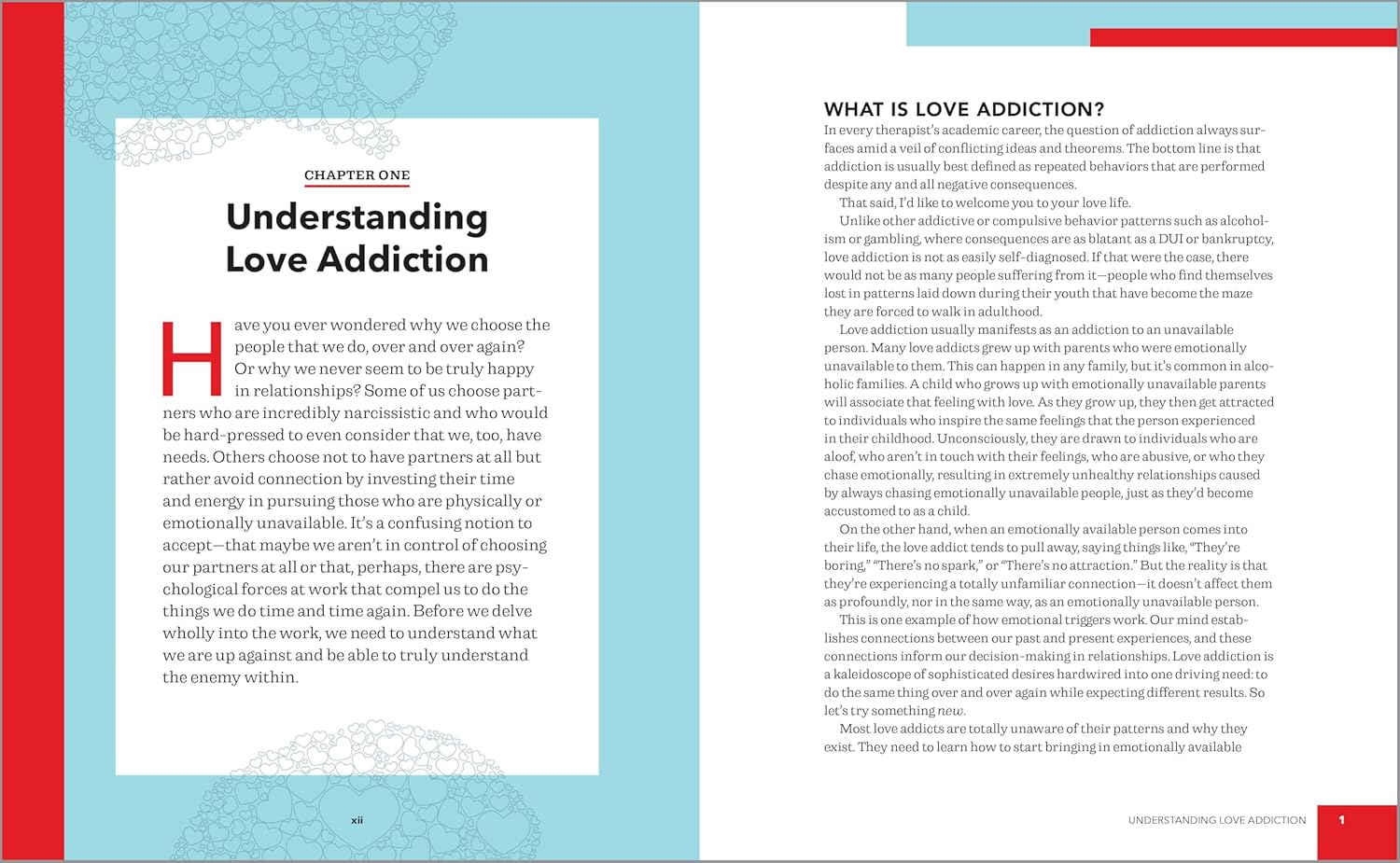 CHAPTER ONE

Understanding Love Addiction

Have you ever wondered why we choose the people that we do, over and over again? Or why we never seem to be truly happy in relationships? Some of us choose partners who are incredibly narcissistic and who would be hard-pressed to even consider that we, too, have needs. Others choose not to have partners at all but rather avoid connection by investing their time and energy in pursuing those who are physically or emotionally unavailable. It's a confusing notion to accept—that maybe we aren't in control of choosing our partners at all or that, perhaps, there are psychological forces at work that compel us to do the things we do time and time again. Before we delve wholly into the work, we need to understand what we are up against and be able to truly understand the enemy within.

xii

WHAT IS LOVE ADDICTION?

In every therapist's academic career, the question of addiction always surfaces amid a veil of conflicting ideas and theorems. The bottom line is that addiction is usually best defined as repeated behaviors that are performed despite any and all negative consequences.

That said, I'd like to welcome you to your love life.

Unlike other addictive or compulsive behavior patterns such as alcoholism or gambling, where consequences are as blatant as a DUI or bankruptcy, love addiction is not as easily self-diagnosed. If that were the case, there would not be as many people suffering from it—people who find themselves lost in patterns laid down during their youth that have become the maze they are forced to walk in adulthood.

Love addiction usually manifests as an addiction to an unavailable person. Many love addicts grew up with parents who were emotionally unavailable to them. This can happen in any family, but it's common in alcoholic families. A child who grows up with emotionally unavailable parents will associate that feeling with love. As they grow up, they then get attracted to individuals who inspire the same feelings that the person experienced in their childhood. Unconsciously, they are drawn to individuals who are aloof, who aren't in touch with their feelings, who are abusive, or who they chase emotionally, resulting in extremely unhealthy relationships caused by always chasing emotionally unavailable people, just as they'd become accustomed to as a child.

On the other hand, when an emotionally available person comes into their life, the love addict tends to pull away, saying things like, "They're boring," "There's no spark," or "There's no attraction." But the reality is that they're experiencing a totally unfamiliar connection—it doesn't affect them as profoundly, nor in the same way, as an emotionally unavailable person.

This is one example of how emotional triggers work. Our mind establishes connections between our past and present experiences, and these connections inform our decision-making in relationships. Love addiction is a kaleidoscope of sophisticated desires hardwired into one driving need: to do the same thing over and over again while expecting different results. So let's try something new.

Most love addicts are totally unaware of their patterns and why they exist. They need to learn how to start bringing in emotionally available

UNDERSTANDING LOVE ADDICTION 1